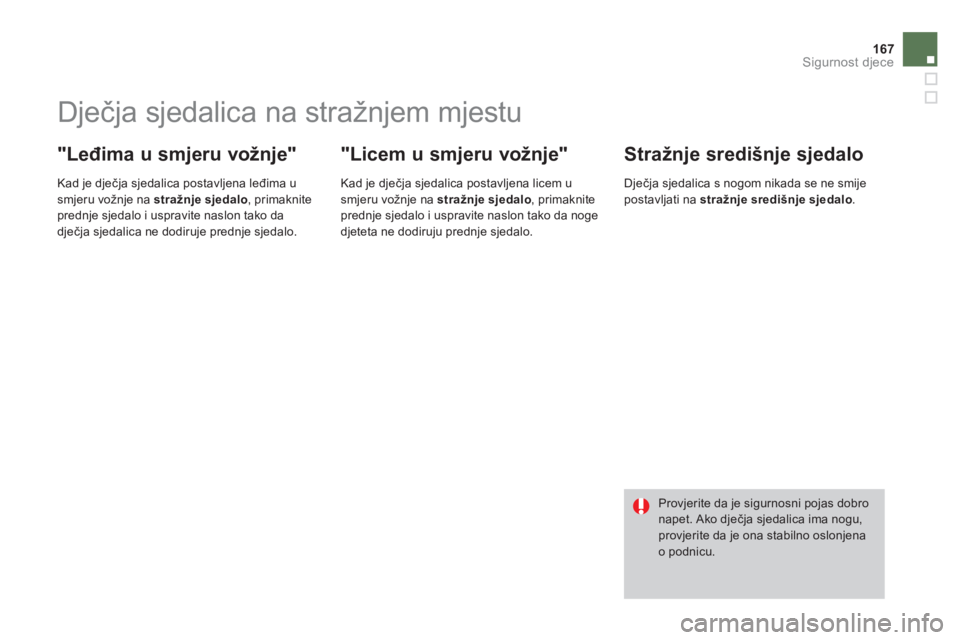 167
Sigurnost djece

Dječja sjedalica na stražnjem mjestu

"Leđima u smjeru vožnje"

Kad je dječja sjedalica postavljena leđima u smjeru vožnje na stražnje sjedalo, primaknite prednje sjedalo i uspravite naslon tako da dječja sjedalica ne dodiruje prednje sjedalo.

"Licem u smjeru vožnje"

Kad je dječja sjedalica postavljena licem u smjeru vožnje na stražnje sjedalo, primaknite prednje sjedalo i uspravite naslon tako da noge djeteta ne dodiruju prednje sjedalo.

Stražnje središnje sjedalo

Dječja sjedalica s nogom nikada se ne smije postavljati na stražnje središnje sjedalo.

Provjerite da je sigurnosni pojas dobro napet. Ako dječja sjedalica ima nogu, provjerite da je ona stabilno oslonjena o podnicu.

carmanualsonline.info